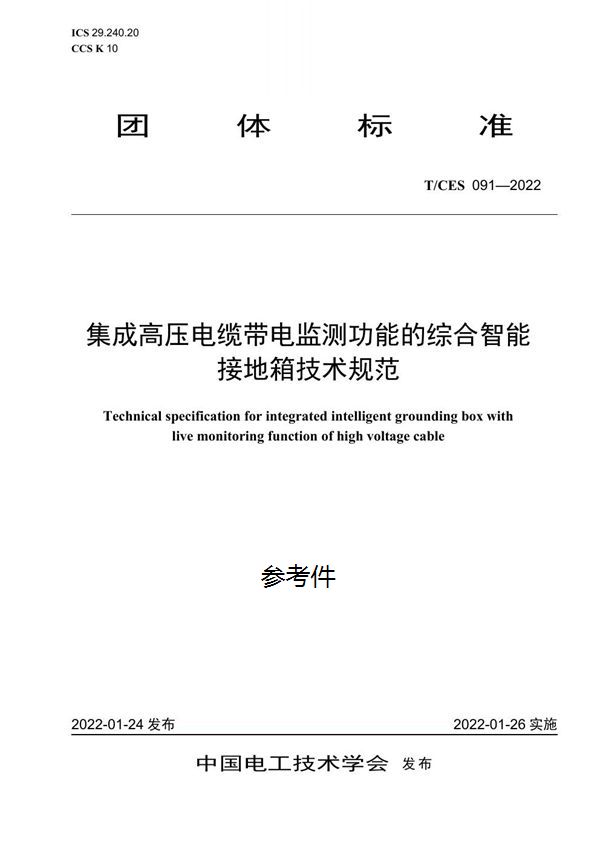 ICS 29.240.20
CCS K 10

团 体 标 准

T/CES 091—2022

集成高压电缆带电监测功能的综合智能接地箱技术规范

Technical specification for integrated intelligent grounding box with live monitoring function of high voltage cable

参考件

2022-01-24 发布

2022-01-26 实施

中国电工技术学会 发布